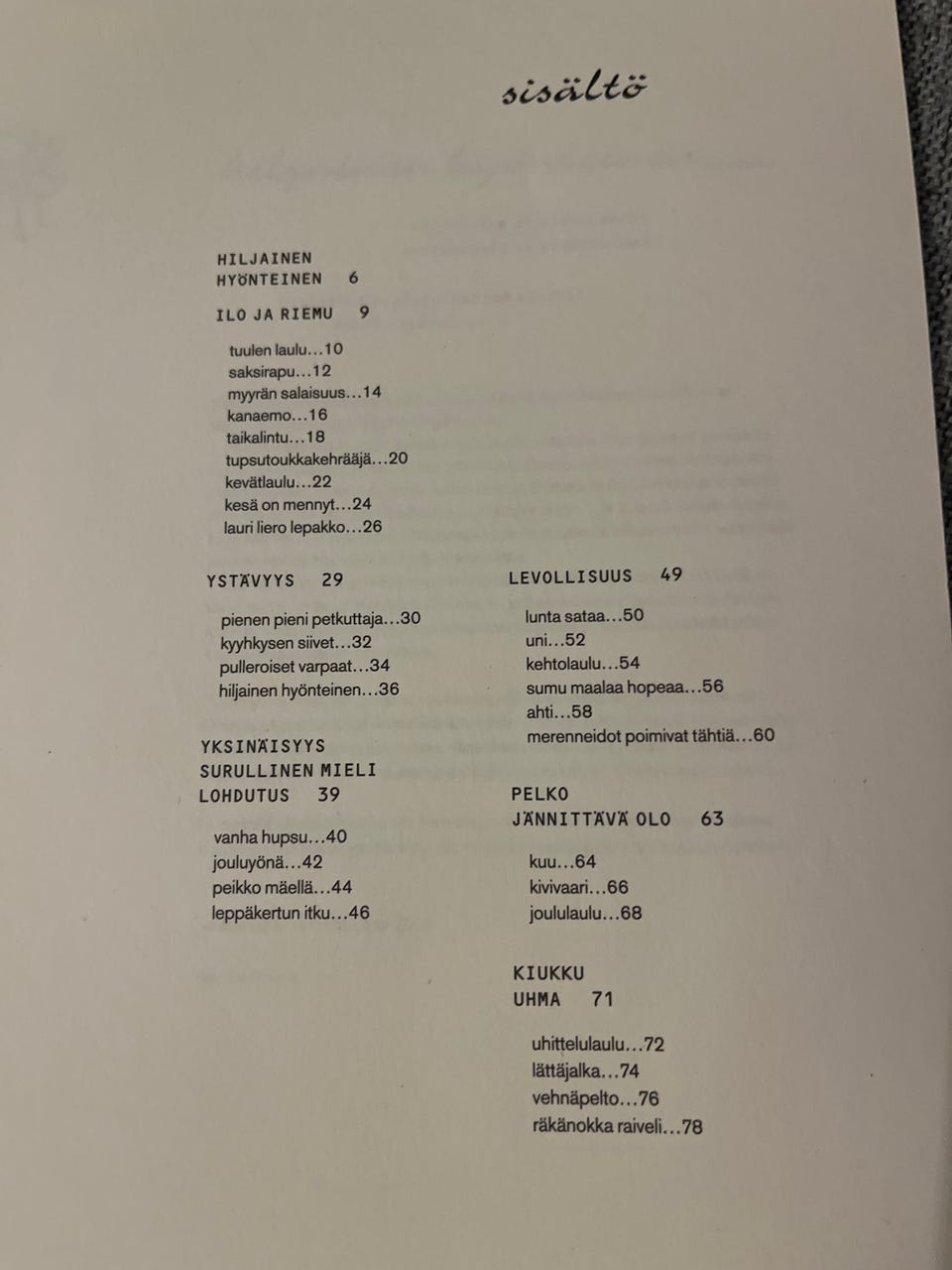 sisältö

HILJAINEN
HYÖNTEINEN 6

ILO JA RIEMU 9

tuulen laulu…10
saksirapu…12
myyrän salaisuus…14
kanaemo…16
taikalintu…18
tupsutoukkakehrääjä…20
kevätlaulu…22
kesä on mennyt…24
lauri liero lepakko…26

YSTÄVYYS 29

pienen pieni petkuttaja…30
kyyhkysen siivet…32
pulleroiset varpaat…34
hiljainen hyönteinen…36

YKSINÄISYYS
SURULLINEN MIELI
LOHDUTUS 39

vanha hupsu…40
jouluyönä…42
peikko mäellä…44
leppäkertun itku…46

LEVOLLISUUS 49

lunta sataa…50
uni…52
kehtolaulu…54
sumu maalaa hopeaa…56
ahti…58
merenneidot poimivat tähtiä…60

PELKO
JÄNNITTÄVÄ OLO 63

kuu…64
kivivaari…66
joululaulu…68

KIUKKU
UHMA 71

uhittelulaulu…72
lättäjalka…74
vehnäpelto…76
räkänokka raiveli…78